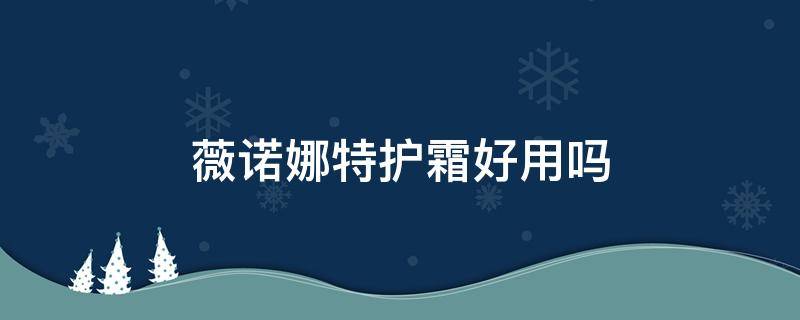 薇诺娜特护霜好用吗